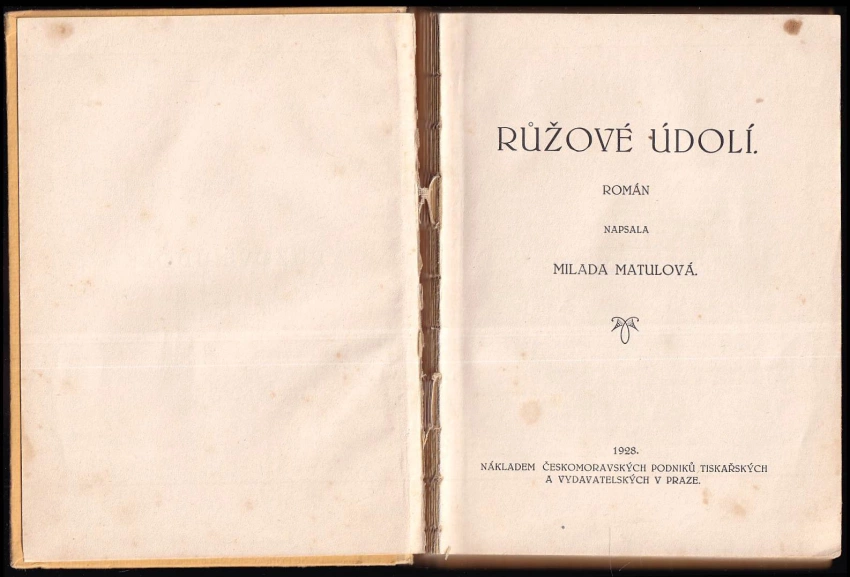 RŮŽOVÉ ÚDOLÍ.

ROMÁN

NAPSALA

MILADA MATULOVÁ.

1928.

NÁKLADEM ČESKOMORAVSKÝCH PODNIKŮ TISKAŘSKÝCH A VYDAVATELSKÝCH V PRAZE.